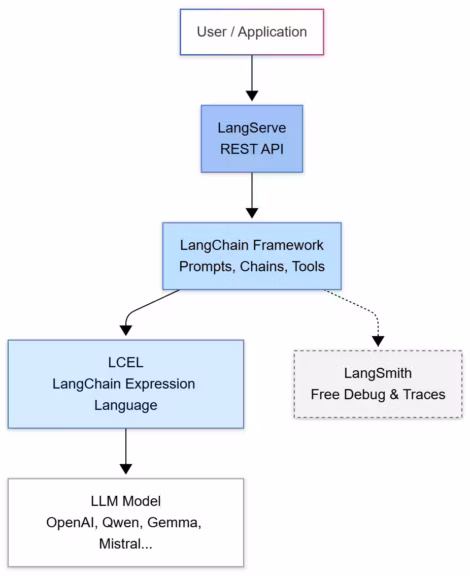 User / Application

LangServe
REST API

LangChain Framework
Prompts, Chains, Tools

LCEL
LangChain Expression Language

LangSmith
Free Debug & Traces

LLM Model
OpenAI, Qwen, Gemma, Mistral...